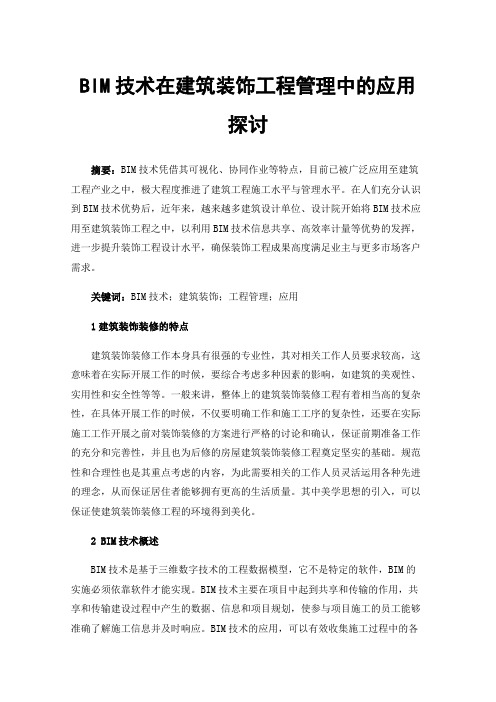 BIM技术在建筑装饰工程管理中的应用探讨

摘要：BIM技术凭借其可视化、协同作业等特点，目前已被广泛应用至建筑工程产业之中，极大程度推进了建筑工程施工水平与管理水平。在人们充分认识到BIM技术优势后，近年来，越来越多建筑设计单位、设计院开始将BIM技术应用至建筑装饰工程之中，以利用BIM技术信息共享、高效率计量等优势的发挥，进一步提升装饰工程设计水平，确保装饰工程成果高度满足业主与更多市场客户需求。

关键词：BIM技术；建筑装饰；工程管理；应用

1建筑装饰装修的特点

建筑装饰装修工作本身具有很强的专业性，其对相关工作人员要求较高，这意味着在实际开展工作的时候，要综合考虑多种因素的影响，如建筑的美观性、实用性和安全性等等。一般来讲，整体上的建筑装饰装修工程有着相当高的复杂性，在具体开展工作的时候，不仅要明确工作和施工工序的复杂性，还要在实际施工工作开展之前对装饰装修的方案进行严格的讨论和确认，保证前期准备工作的充分和完善性，并且也为后修的房屋建筑装饰装修工程奠定坚实的基础。规范性和合理性也是其重点考虑的内容，为此需要相关的工作人员灵活运用各种先进的理念，从而保证居住者能够拥有更高的生活质量。其中美学思想的引入，可以保证使建筑装饰装修工程的环境得到美化。

2 BIM技术概述

BIM技术是基于三维数字技术的工程数据模型，它不是特定的软件，BIM的实施必须依靠软件才能实现。BIM技术主要在项目中起到共享和传输的作用，共享和传输建设过程中产生的数据、信息和项目规划，使参与项目施工的员工能够准确了解施工信息并及时响应。BIM技术的应用，可以有效收集施工过程中的各